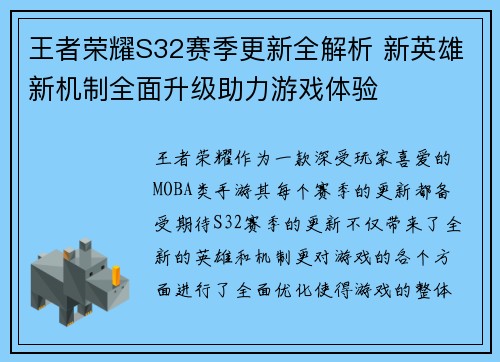 王者荣耀S32赛季更新全解析 新英雄新机制全面升级助力游戏体验

王者荣耀作为一款深受玩家喜爱的MOBA类手游其每个赛季的更新都备受期待S32赛季的更新不仅带来了全新的英雄和机制更对游戏的各个方面进行了全面优化使得游戏的整体